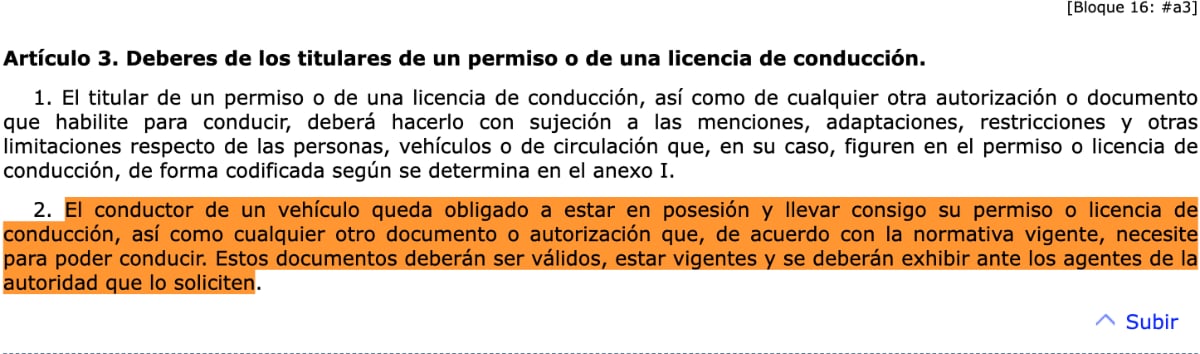 [Bloque 16: #a3]

**Artículo 3. Deberes de los titulares de un permiso o de una licencia de conducción.**

1. El titular de un permiso o de una licencia de conducción, así como de cualquier otra autorización o documento que habilite para conducir, deberá hacerlo con sujeción a las menciones, adaptaciones, restricciones y otras limitaciones respecto de las personas, vehículos o de circulación que, en su caso, figuren en el permiso o licencia de conducción, de forma codificada según se determina en el anexo I.

2. El conductor de un vehículo queda obligado a estar en posesión y llevar consigo su permiso o licencia de conducción, así como cualquier otro documento o autorización que, de acuerdo con la normativa vigente, necesite para poder conducir. Estos documentos deberán ser válidos, estar vigentes y se deberán exhibir ante los agentes de la autoridad que lo soliciten.

Subir